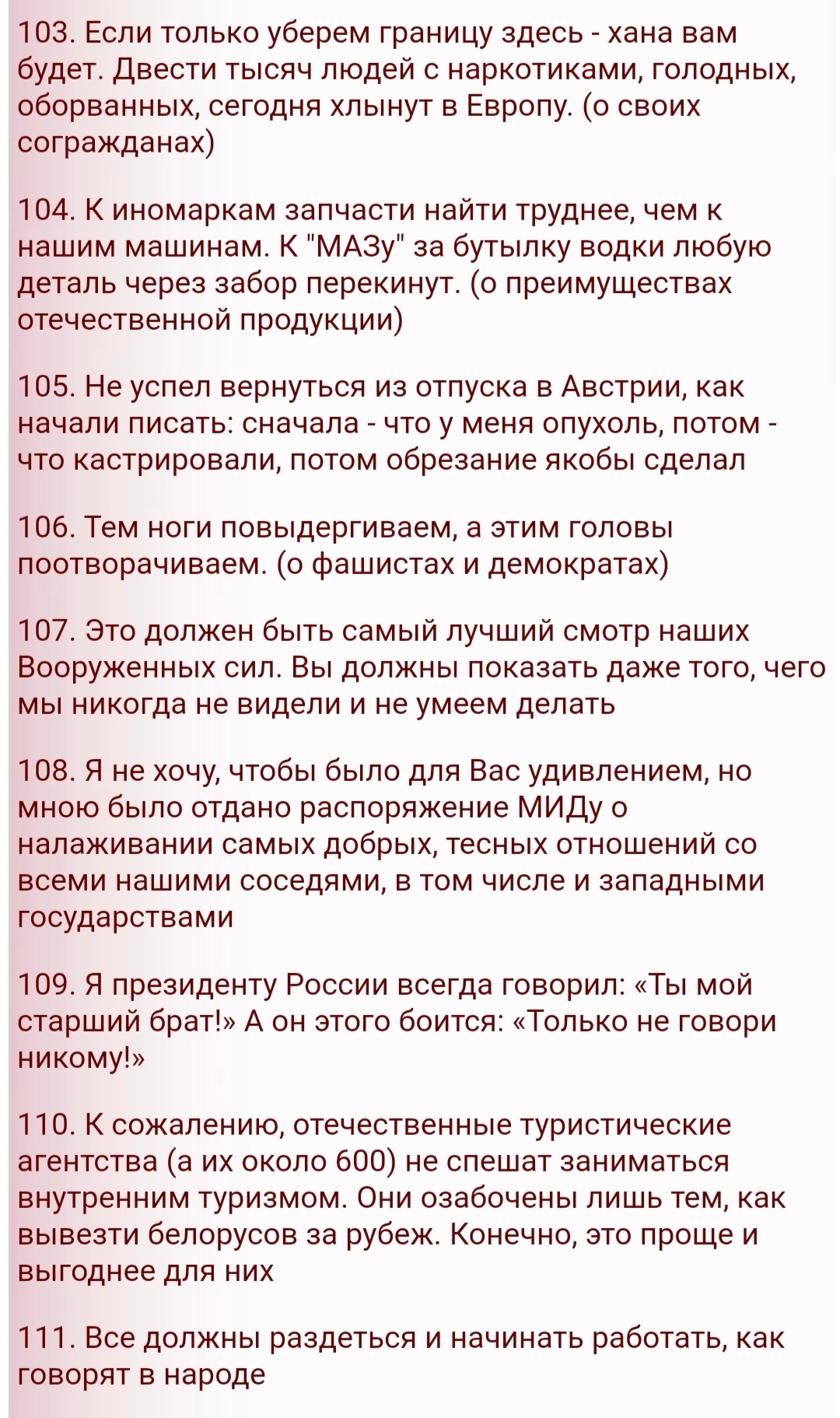 103. Если только уберем границу здесь - хана вам будет. Двести тысяч людей с наркотиками, голодных, оборванных, сегодня хлынут в Европу. (о своих согражданах)

104. К иномаркам запчасти найти труднее, чем к нашим машинам. К "МАЗу" за бутылку водки любую деталь через забор перекинут. (о преимуществах отечественной продукции)

105. Не успел вернуться из отпуска в Австрии, как начали писать: сначала - что у меня опухоль, потом - что кастрировали, потом обрезание якобы сделал

106. Тем ноги повыдергиваем, а этим головы поотворачиваем. (о фашистах и демократах)

107. Это должен быть самый лучший смотр наших Вооруженных сил. Вы должны показать даже того, чего мы никогда не видели и не умеем делать

108. Я не хочу, чтобы было для Вас удивлением, но мною было отдано распоряжение МИДу о налаживании самых добрых, тесных отношений со всеми нашими соседями, в том числе и западными государствами

109. Я президенту России всегда говорил: «Ты мой старший брат!» А он этого боится: «Только не говори никому!»

110. К сожалению, отечественные туристические агентства (а их около 600) не спешат заниматься внутренним туризмом. Они озабочены лишь тем, как вывезти белорусов за рубеж. Конечно, это проще и выгоднее для них

111. Все должны раздеться и начинать работать, как говорят в народе